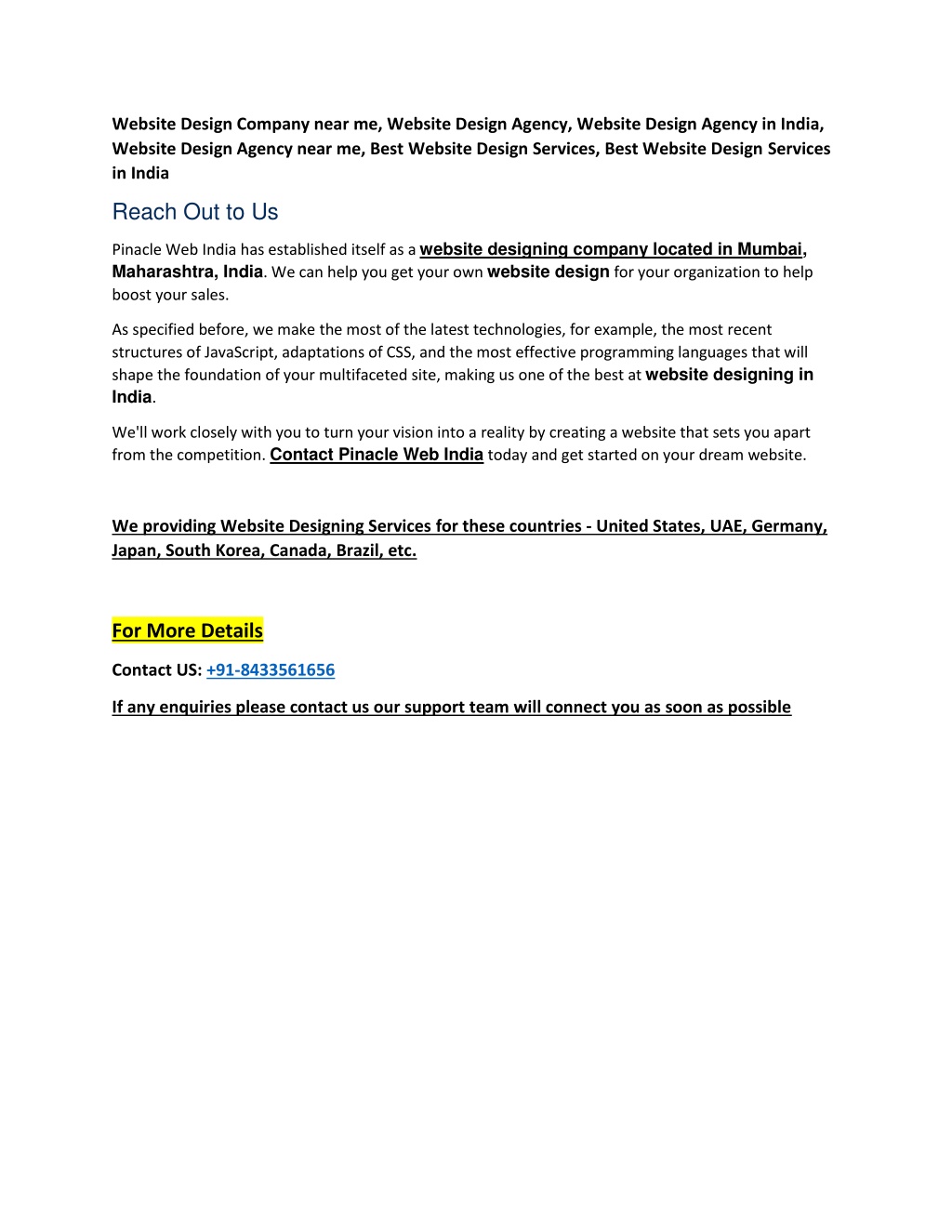 Website Design Company near me, Website Design Agency, Website Design Agency in India, Website Design Agency near me, Best Website Design Services, Best Website Design Services in India

Reach Out to Us

Pinacle Web India has established itself as a website designing company located in Mumbai, Maharashtra, India. We can help you get your own website design for your organization to help boost your sales.

As specified before, we make the most of the latest technologies, for example, the most recent structures of JavaScript, adaptations of CSS, and the most effective programming languages that will shape the foundation of your multifaceted site, making us one of the best at website designing in India.

We'll work closely with you to turn your vision into a reality by creating a website that sets you apart from the competition. Contact Pinacle Web India today and get started on your dream website.

We providing Website Designing Services for these countries - United States, UAE, Germany, Japan, South Korea, Canada, Brazil, etc.

For More Details

Contact US: +91-8433561656

If any enquiries please contact us our support team will connect you as soon as possible